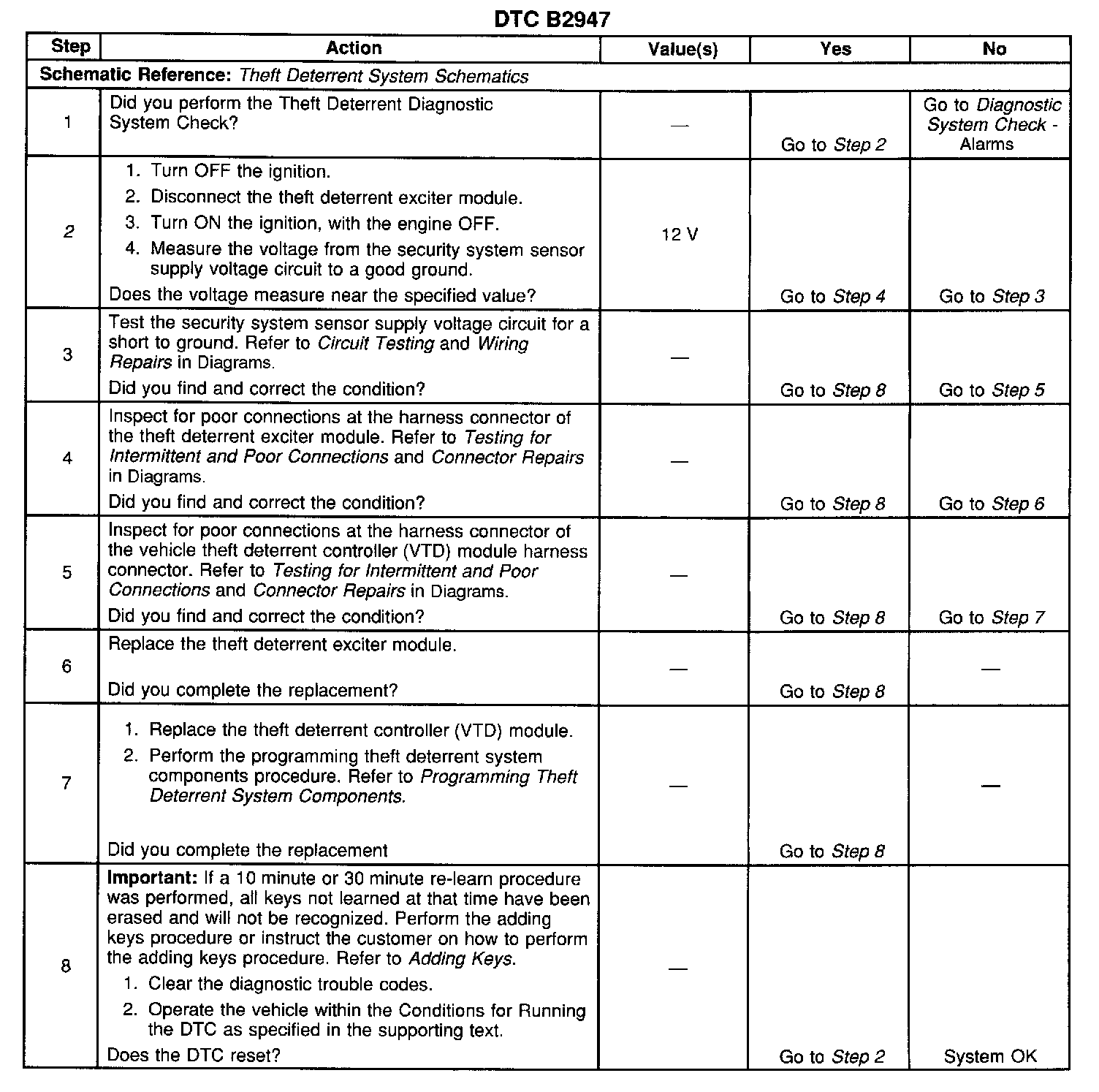 DTC B2947

| Step | Action | Value(s) | Yes | No |
|---|---|---|---|---|
| Schematic Reference: Theft Deterrent System Schematics | | | | |
| 1 | Did you perform the Theft Deterrent Diagnostic System Check? | — | Go to Step 2 | Go to Diagnostic System Check - Alarms |
| 2 | 1. Turn OFF the ignition. 2. Disconnect the theft deterrent exciter module. 3. Turn ON the ignition, with the engine OFF. 4. Measure the voltage from the security system sensor supply voltage circuit to a good ground. Does the voltage measure near the specified value? | 12 V | Go to Step 4 | Go to Step 3 |
| 3 | Test the security system sensor supply voltage circuit for a short to ground. Refer to Circuit Testing and Wiring Repairs in Diagrams. Did you find and correct the condition? | — | Go to Step 8 | Go to Step 5 |
| 4 | Inspect for poor connections at the harness connector of the theft deterrent exciter module. Refer to Testing for Intermittent and Poor Connections and Connector Repairs in Diagrams. Did you find and correct the condition? | — | Go to Step 8 | Go to Step 6 |
| 5 | Inspect for poor connections at the harness connector of the vehicle theft deterrent controller (VTD) module harness connector. Refer to Testing for Intermittent and Poor Connections and Connector Repairs in Diagrams. Did you find and correct the condition? | — | Go to Step 8 | Go to Step 7 |
| 6 | Replace the theft deterrent exciter module. Did you complete the replacement? | — | Go to Step 8 | — |
| 7 | 1. Replace the theft deterrent controller (VTD) module. 2. Perform the programming theft deterrent system components procedure. Refer to Programming Theft Deterrent System Components. Did you complete the replacement | — | Go to Step 8 | — |
| 8 | Important: If a 10 minute or 30 minute re-learn procedure was performed, all keys not learned at that time have been erased and will not be recognized. Perform the adding keys procedure or instruct the customer on how to perform the adding keys procedure. Refer to Adding Keys. 1. Clear the diagnostic trouble codes. 2. Operate the vehicle within the Conditions for Running the DTC as specified in the supporting text. Does the DTC reset? | — | Go to Step 2 | System OK |